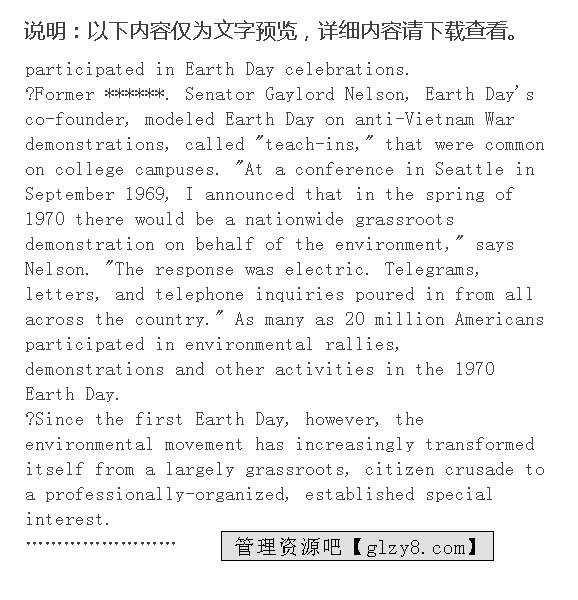 说明：以下内容仅为文字预览，详细内容请下载查看。

participated in Earth Day celebrations.
?Former ******. Senator Gaylord Nelson, Earth Day's co-founder, modeled Earth Day on anti-Vietnam War demonstrations, called "teach-ins," that were common on college campuses. "At a conference in Seattle in September 1969, I announced that in the spring of 1970 there would be a nationwide grassroots demonstration on behalf of the environment," says Nelson. "The response was electric. Telegrams, letters, and telephone inquiries poured in from all across the country." As many as 20 million Americans participated in environmental rallies, demonstrations and other activities in the 1970 Earth Day.
?Since the first Earth Day, however, the environmental movement has increasingly transformed itself from a largely grassroots, citizen crusade to a professionally-organized, established special interest.
........................

管理资源吧【glzy8.com】